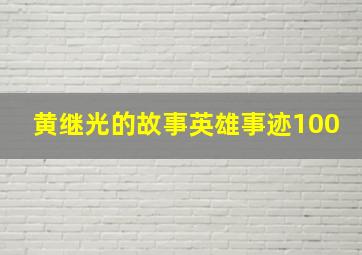 黄继光的故事英雄事迹100